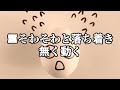 ■そわそわと落ち着き無く動く